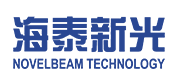 海泰新光
NOVELBEAM TECHNOLOGY